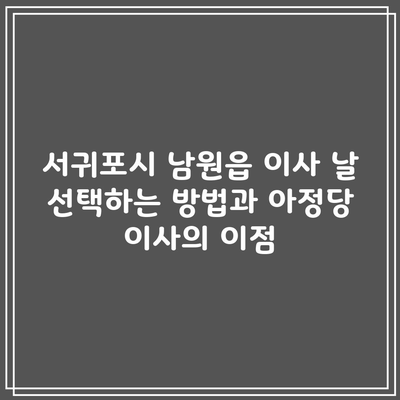 서귀포시 남원읍 이사 날 선택하는 방법과 아정당 이사의 이점